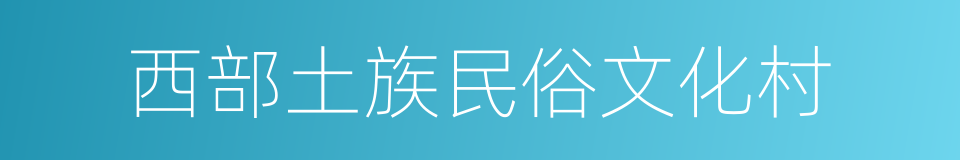 西部土族民俗文化村